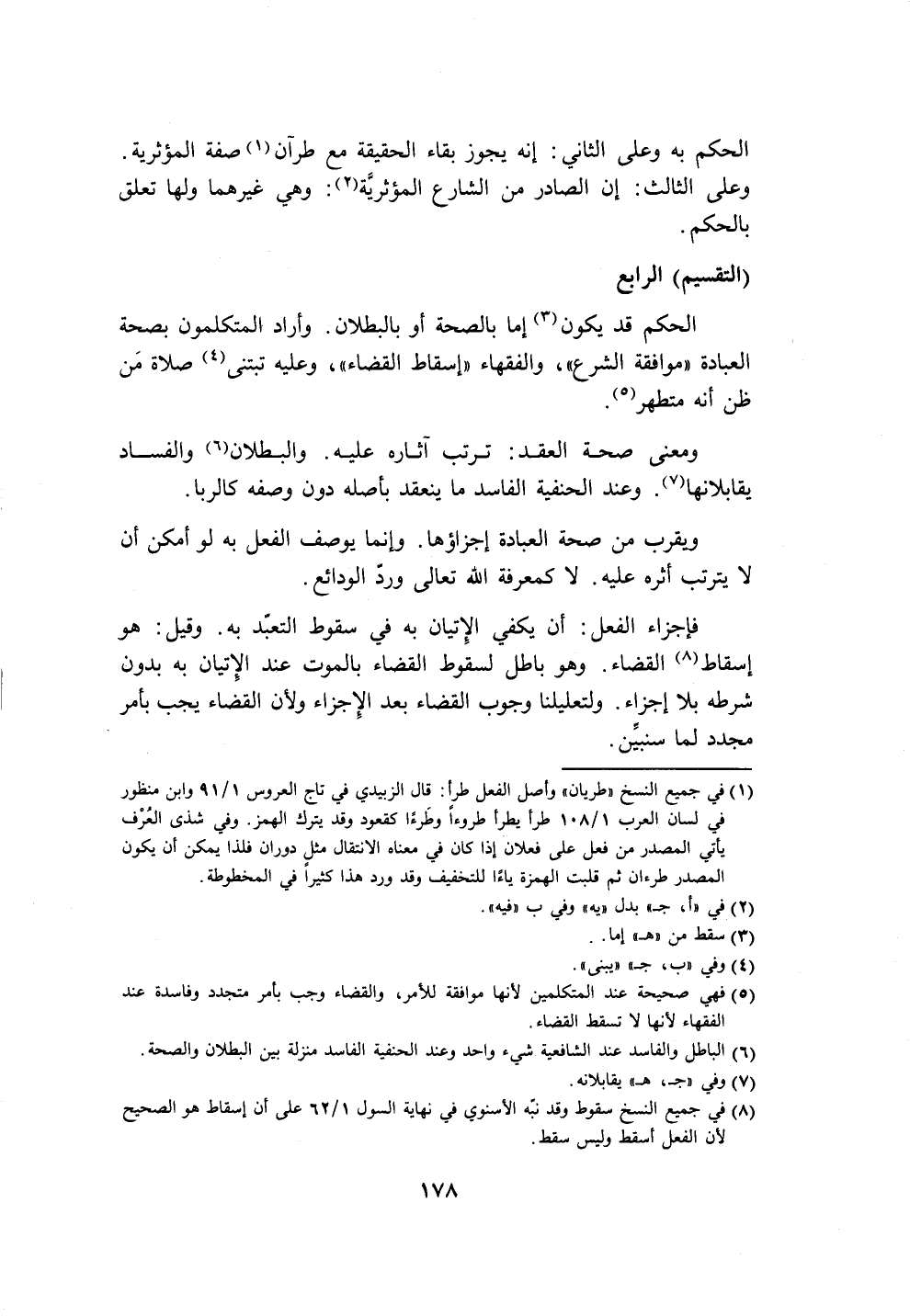 الحكم به وعلى الثاني: إنه يجوز بقاء الحقيقة مع طرآن(١) صفة المؤثرية. وعلى الثالث: إن الصادر من الشارع المؤثريَّة(٢): وهي غيرهما ولها تعلق بالحكم.

(التقسيم) الرابع

الحكم قد يكون(٣) إما بالصحة أو بالبطلان. وأراد المتكلمون بصحة العبادة «موافقة الشرع»، والفقهاء «إسقاط القضاء»، وعليه تبتنى(٤) صلاة مَن ظن أنه متطهر(٥).

ومعنى صحة العقد: ترتب آثاره عليه. والبطلان(٦) والفساد يقابلانها(٧). وعند الحنفية الفاسد ما ينعقد بأصله دون وصفه كالربا.

ويقرب من صحة العبادة إجزاؤها. وإنما يوصف الفعل به لو أمكن أن لا يترتب أثره عليه. لا كمعرفة الله تعالى وردّ الودائع.

فإجزاء الفعل: أن يكفي الإتيان به في سقوط التعبّد به. وقيل: هو إسقاط(٨) القضاء. وهو باطل لسقوط القضاء بالموت عند الإتيان به بدون شرطه بلا إجزاء. ولتعليلنا وجوب القضاء بعد الإجزاء ولأن القضاء يجب بأمر مجدد لما سنبيِّن.

(١) في جميع النسخ «طريان» وأصل الفعل طرأ: قال الزبيدي في تاج العروس ٩١/١ وابن منظور في لسان العرب ١٠٨/١ طرأ يطرأ طروءاً وطَرءًا كقعود وقد يترك الهمز. وفي شذى العُرْف يأتي المصدر من فعل على فعلان إذا كان في معناه الانتقال مثل دوران فلذا يمكن أن يكون المصدر طرءان ثم قلبت الهمزة ياءًا للتخفيف وقد ورد هذا كثيراً في المخطوطة.
(٢) في «أ، جـ» بدل «يه» وفي ب «فيه».
(٣) سقط من «هـ» إما.
(٤) وفي «ب، جـ» «يبنى».
(٥) فهي صحيحة عند المتكلمين لأنها موافقة للأمر، والقضاء وجب بأمر متجدد وفاسدة عند الفقهاء لأنها لا تسقط القضاء.
(٦) الباطل والفاسد عند الشافعية شيء واحد وعند الحنفية الفاسد منزلة بين البطلان والصحة.
(٧) وفي «جـ، هـ» يقابلانه.
(٨) في جميع النسخ سقوط وقد نبّه الأسنوي في نهاية السول ٦٢/١ على أن إسقاط هو الصحيح لأن الفعل أسقط وليس سقط.

١٧٨